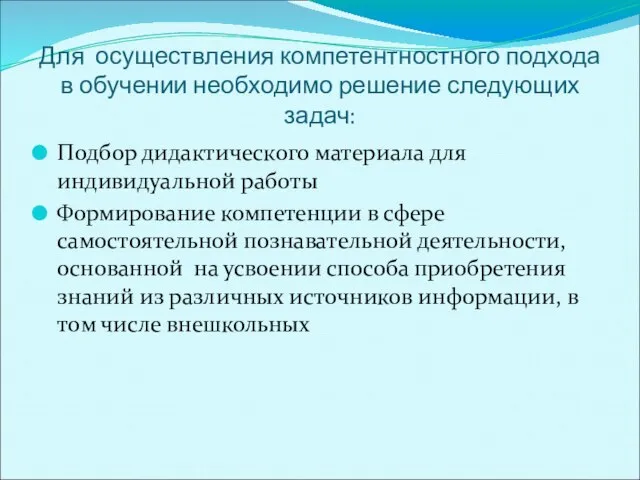 Для осуществления компетентностного подхода в обучении необходимо решение следующих задач:

Подбор дидактического материала для индивидуальной работы

Формирование компетенции в сфере самостоятельной познавательной деятельности, основанной на усвоении способа приобретения знаний из различных источников информации, в том числе внешкольных